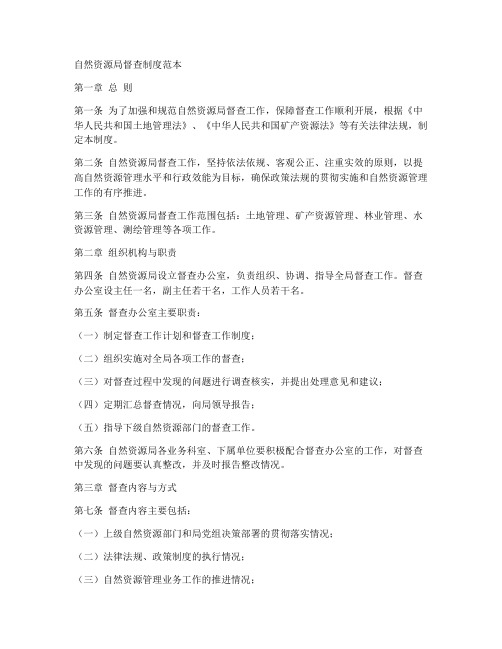 自然资源局督查制度范本

第一章 总 则

第一条 为了加强和规范自然资源局督查工作，保障督查工作顺利开展，根据《中华人民共和国土地管理法》、《中华人民共和国矿产资源法》等有关法律法规，制定本制度。

第二条 自然资源局督查工作，坚持依法依规、客观公正、注重实效的原则，以提高自然资源管理水平和行政效能为目标，确保政策法规的贯彻实施和自然资源管理工作的有序推进。

第三条 自然资源局督查工作范围包括：土地管理、矿产资源管理、林业管理、水资源管理、测绘管理等各项工作。

第二章 组织机构与职责

第四条 自然资源局设立督查办公室，负责组织、协调、指导全局督查工作。督查办公室设主任一名，副主任若干名，工作人员若干名。

第五条 督查办公室主要职责：

（一）制定督查工作计划和督查工作制度；

（二）组织实施对全局各项工作的督查；

（三）对督查过程中发现的问题进行调查核实，并提出处理意见和建议；

（四）定期汇总督查情况，向局领导报告；

（五）指导下级自然资源部门的督查工作。

第六条 自然资源局各业务科室、下属单位要积极配合督查办公室的工作，对督查中发现的问题要认真整改，并及时报告整改情况。

第三章 督查内容与方式

第七条 督查内容主要包括：

（一）上级自然资源部门和局党组决策部署的贯彻落实情况；

（二）法律法规、政策制度的执行情况；

（三）自然资源管理业务工作的推进情况；